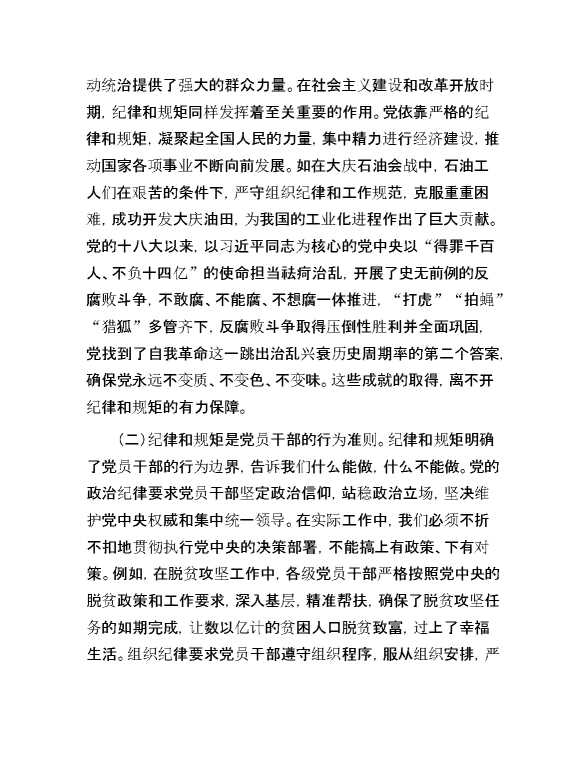 动统治提供了强大的群众力量。在社会主义建设和改革开放时期，纪律和规矩同样发挥着至关重要的作用。党依靠严格的纪律和规矩，凝聚起全国人民的力量，集中精力进行经济建设，推动国家各项事业不断向前发展。如在大庆石油会战中，石油工人们在艰苦的条件下，严守组织纪律和工作规范，克服重重困难，成功开发大庆油田，为我国的工业化进程作出了巨大贡献。党的十八大以来，以习近平同志为核心的党中央以“得罪千百人、不负十四亿”的使命担当祛疴治乱，开展了史无前例的反腐败斗争，不敢腐、不能腐、不想腐一体推进，“打虎”“拍蝇”“猎狐”多管齐下，反腐败斗争取得压倒性胜利并全面巩固，党找到了自我革命这一跳出治乱兴衰历史周期率的第二个答案，确保党永远不变质、不变色、不变味。这些成就的取得，离不开纪律和规矩的有力保障。

（二）纪律和规矩是党员干部的行为准则。纪律和规矩明确了党员干部的行为边界，告诉我们什么能做，什么不能做。党的政治纪律要求党员干部坚定政治信仰，站稳政治立场，坚决维护党中央权威和集中统一领导。在实际工作中，我们必须不折不扣地贯彻执行党中央的决策部署，不能搞上有政策、下有对策。例如，在脱贫攻坚工作中，各级党员干部严格按照党中央的脱贫政策和工作要求，深入基层，精准帮扶，确保了脱贫攻坚任务的如期完成，让数以亿计的贫困人口脱贫致富，过上了幸福生活。组织纪律要求党员干部遵守组织程序，服从组织安排，严